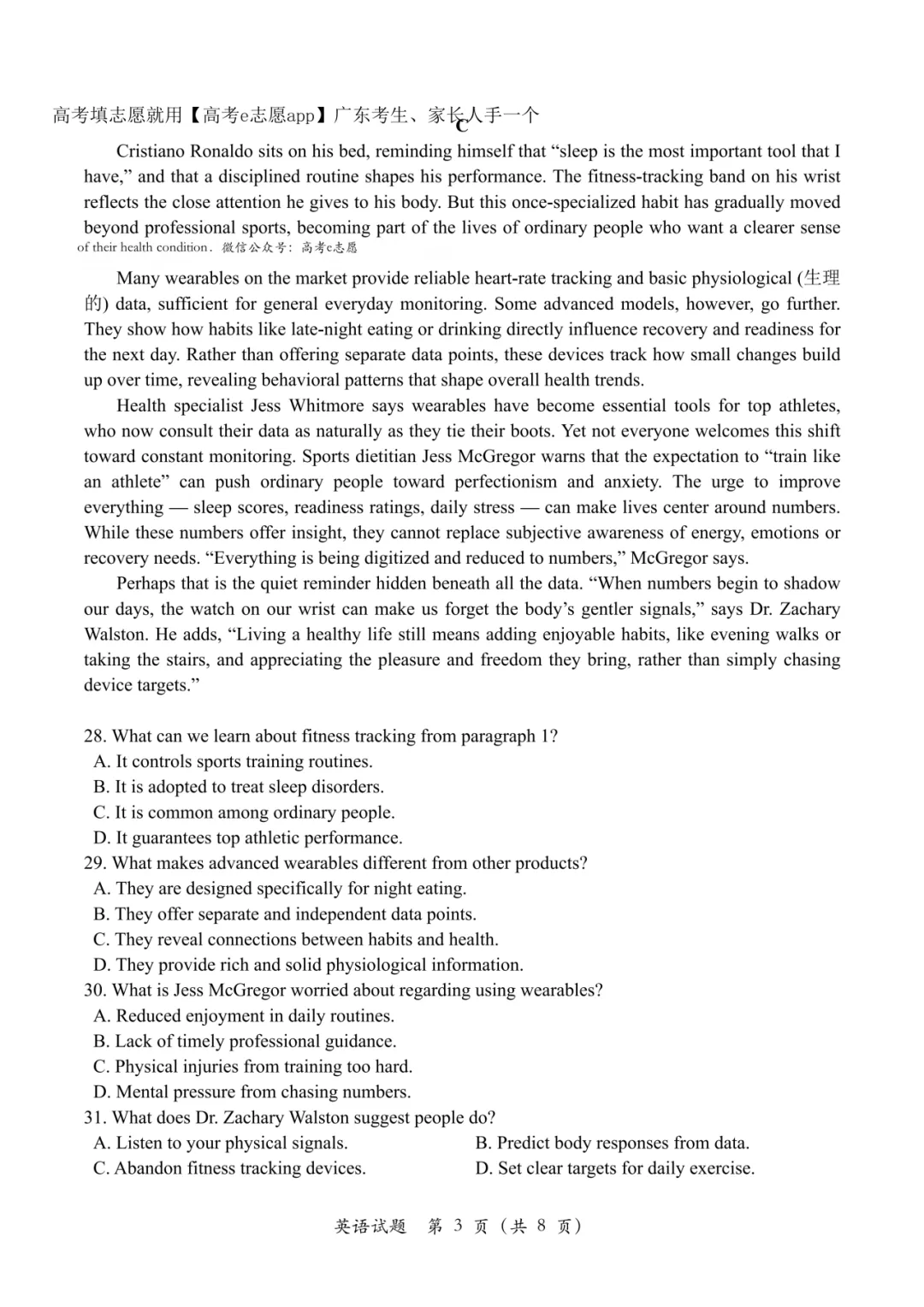 高考填志愿就用【高考e志愿app】广东考生、家长人手一个

C

Cristiano Ronaldo sits on his bed, reminding himself that “sleep is the most important tool that I have,” and that a disciplined routine shapes his performance. The fitness-tracking band on his wrist reflects the close attention he gives to his body. But this once-specialized habit has gradually moved beyond professional sports, becoming part of the lives of ordinary people who want a clearer sense of their health condition. 微信公众号：高考e志愿

Many wearables on the market provide reliable heart-rate tracking and basic physiological (生理的) data, sufficient for general everyday monitoring. Some advanced models, however, go further. They show how habits like late-night eating or drinking directly influence recovery and readiness for the next day. Rather than offering separate data points, these devices track how small changes build up over time, revealing behavioral patterns that shape overall health trends.

Health specialist Jess Whitmore says wearables have become essential tools for top athletes, who now consult their data as naturally as they tie their boots. Yet not everyone welcomes this shift toward constant monitoring. Sports dietitian Jess McGregor warns that the expectation to “train like an athlete” can push ordinary people toward perfectionism and anxiety. The urge to improve everything — sleep scores, readiness ratings, daily stress — can make lives center around numbers. While these numbers offer insight, they cannot replace subjective awareness of energy, emotions or recovery needs. “Everything is being digitized and reduced to numbers,” McGregor says.

Perhaps that is the quiet reminder hidden beneath all the data. “When numbers begin to shadow our days, the watch on our wrist can make us forget the body’s gentler signals,” says Dr. Zachary Walston. He adds, “Living a healthy life still means adding enjoyable habits, like evening walks or taking the stairs, and appreciating the pleasure and freedom they bring, rather than simply chasing device targets.”

28. What can we learn about fitness tracking from paragraph 1?
A. It controls sports training routines.
B. It is adopted to treat sleep disorders.
C. It is common among ordinary people.
D. It guarantees top athletic performance.
29. What makes advanced wearables different from other products?
A. They are designed specifically for night eating.
B. They offer separate and independent data points.
C. They reveal connections between habits and health.
D. They provide rich and solid physiological information.
30. What is Jess McGregor worried about regarding using wearables?
A. Reduced enjoyment in daily routines.
B. Lack of timely professional guidance.
C. Physical injuries from training too hard.
D. Mental pressure from chasing numbers.
31. What does Dr. Zachary Walston suggest people do?
A. Listen to your physical signals.
B. Predict body responses from data.
C. Abandon fitness tracking devices.
D. Set clear targets for daily exercise.

英语试题 第 3 页（共 8 页）